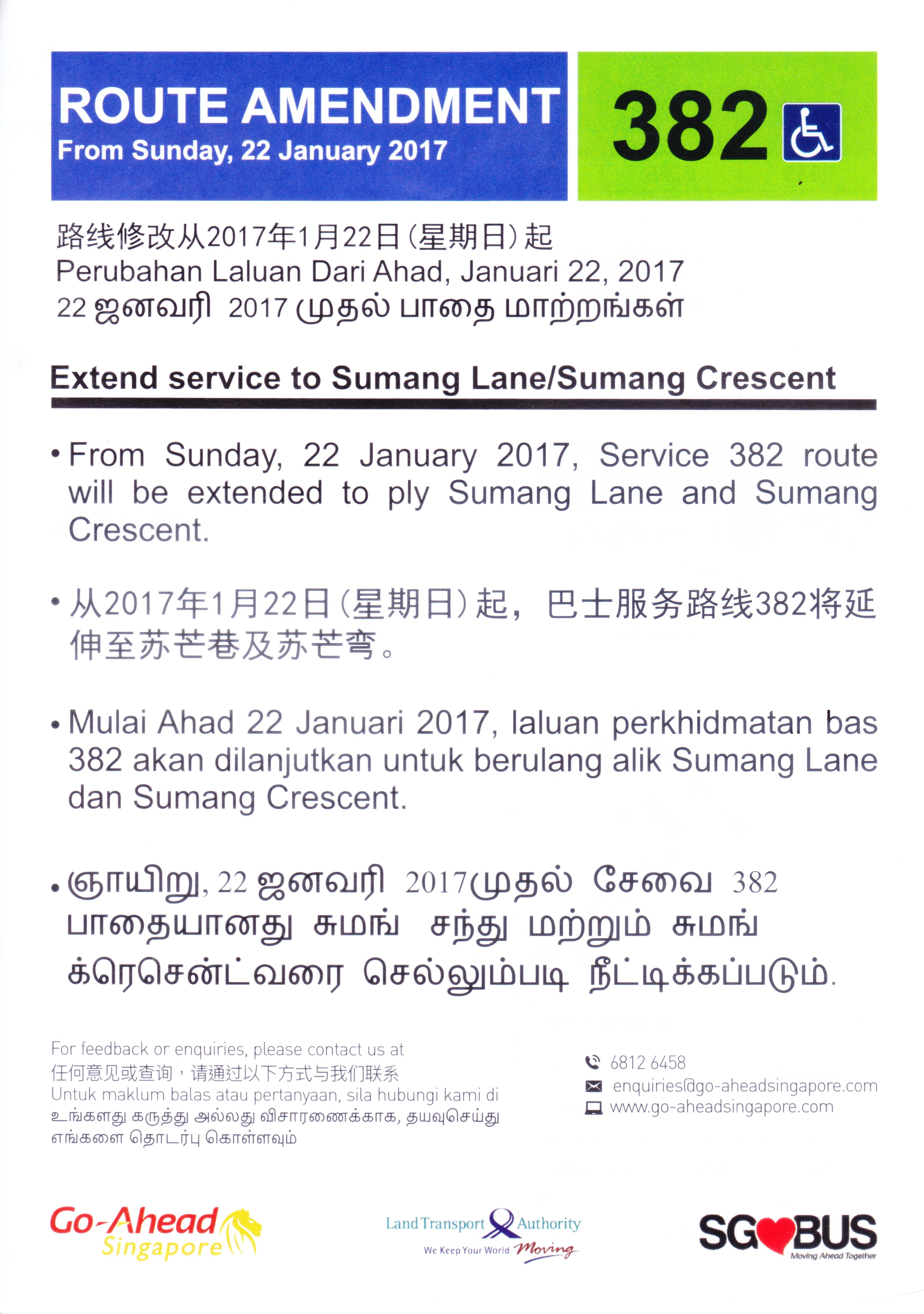 ROUTE AMENDMENT
From Sunday, 22 January 2017

382

路线修改从2017年1月22日(星期日)起
Perubahan Laluan Dari Ahad, Januari 22, 2017
22 ஜனவரி 2017 முதல் பாதை மாற்றங்கள்

Extend service to Sumang Lane/Sumang Crescent

• From Sunday, 22 January 2017, Service 382 route will be extended to ply Sumang Lane and Sumang Crescent.

• 从2017年1月22日(星期日)起，巴士服务路线382将延伸至苏芒巷及苏芒弯。

• Mulai Ahad 22 Januari 2017, laluan perkhidmatan bas 382 akan dilanjutkan untuk berulang alik Sumang Lane dan Sumang Crescent.

• ஞாயிறு, 22 ஜனவரி 2017முதல் சேவை 382 பாதையானது சுமங் சந்து மற்றும் சுமங் க்ரெசென்ட்வரை செல்லும்படி நீட்டிக்கப்படும்.

For feedback or enquiries, please contact us at
任何意见或查询，请通过以下方式与我们联系
Untuk maklum balas atau pertanyaan, sila hubungi kami di
உங்களது கருத்து அல்லது விசாரணைக்காக, தயவுசெய்து எங்களை தொடர்பு கொள்ளவும்

6812 6458
enquiries@go-aheadsingapore.com
www.go-aheadsingapore.com

Go-Ahead Singapore
Land Transport Authority
We Keep Your World Moving
SG BUS
Moving Ahead Together